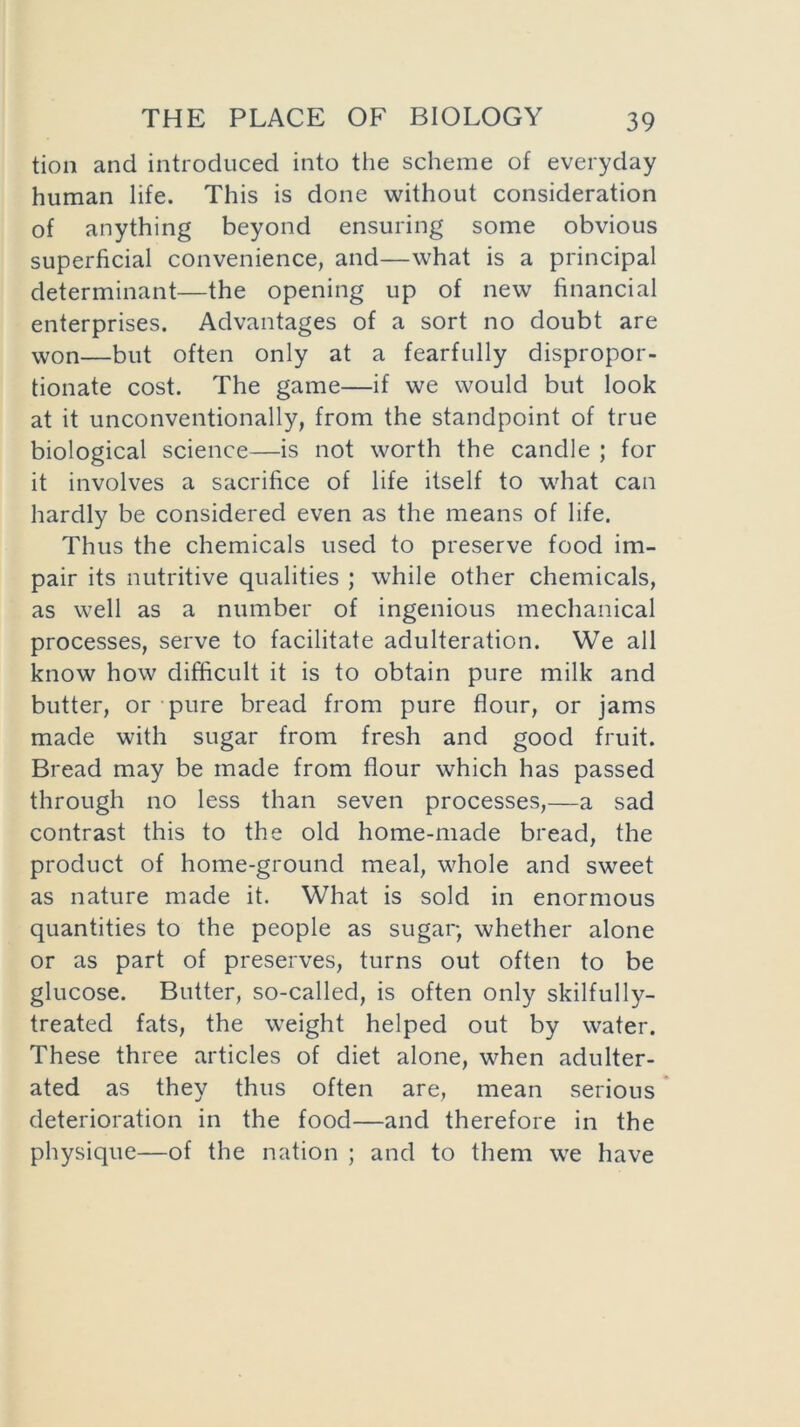 THE PLACE OF BIOLOGY 39

tion and introduced into the scheme of everyday human life. This is done without consideration of anything beyond ensuring some obvious superficial convenience, and—what is a principal determinant—the opening up of new financial enterprises. Advantages of a sort no doubt are won—but often only at a fearfully disproportionate cost. The game—if we would but look at it unconventionally, from the standpoint of true biological science—is not worth the candle ; for it involves a sacrifice of life itself to what can hardly be considered even as the means of life.

Thus the chemicals used to preserve food impair its nutritive qualities ; while other chemicals, as well as a number of ingenious mechanical processes, serve to facilitate adulteration. We all know how difficult it is to obtain pure milk and butter, or pure bread from pure flour, or jams made with sugar from fresh and good fruit. Bread may be made from flour which has passed through no less than seven processes,—a sad contrast this to the old home-made bread, the product of home-ground meal, whole and sweet as nature made it. What is sold in enormous quantities to the people as sugar, whether alone or as part of preserves, turns out often to be glucose. Butter, so-called, is often only skilfully-treated fats, the weight helped out by water. These three articles of diet alone, when adulterated as they thus often are, mean serious deterioration in the food—and therefore in the physique—of the nation ; and to them we have